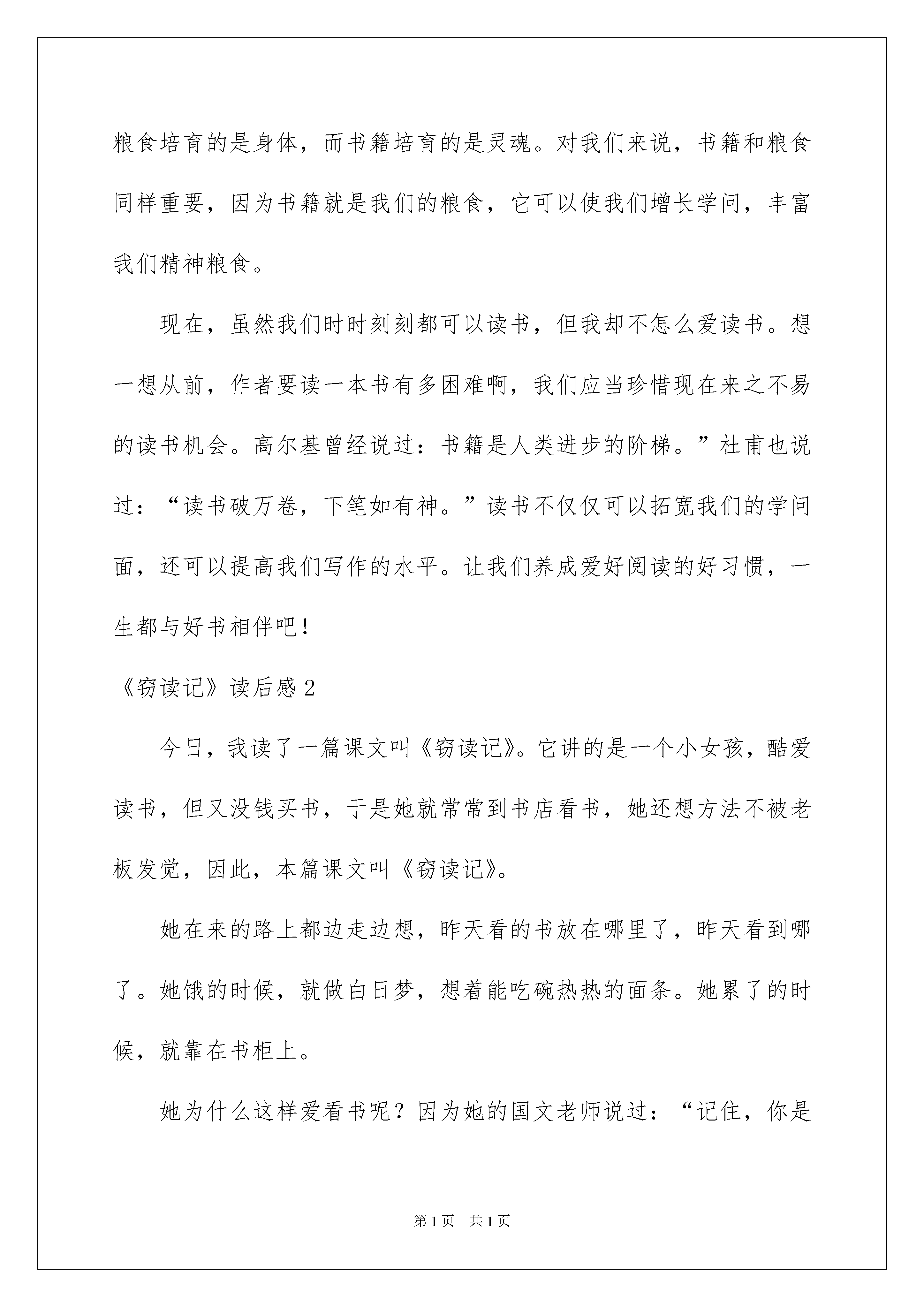 粮食培育的是身体，而书籍培育的是灵魂。对我们来说，书籍和粮食同样重要，因为书籍就是我们的粮食，它可以使我们增长学问，丰富我们精神粮食。

现在，虽然我们时时刻刻都可以读书，但我却不怎么爱读书。想一想从前，作者要读一本书有多困难啊，我们应当珍惜现在来之不易的读书机会。高尔基曾经说过：书籍是人类进步的阶梯。”杜甫也说过：“读书破万卷，下笔如有神。”读书不仅仅可以拓宽我们的学问面，还可以提高我们写作的水平。让我们养成爱好阅读的好习惯，一生都与好书相伴吧！

《窃读记》读后感2

今日，我读了一篇课文叫《窃读记》。它讲的是一个小女孩，酷爱读书，但又没钱买书，于是她就常常到书店看书，她还想方法不被老板发觉，因此，本篇课文叫《窃读记》。

她在来的路上都边走边想，昨天看的书放在哪里了，昨天看到哪了。她饿的时候，就做白日梦，想着能吃碗热热的面条。她累了的时候，就靠在书柜上。

她为什么这样爱看书呢？因为她的国文老师说过：“记住，你是

第1页 共1页